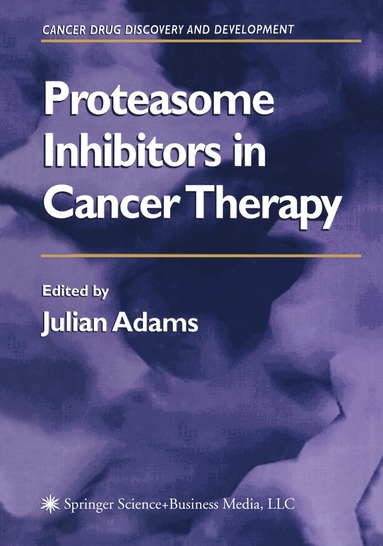 CANCER DRUG DISCOVERY AND DEVELOPMENT

Proteasome Inhibitors in Cancer Therapy

Edited by
Julian Adams

Springer Science+Business Media, LLC